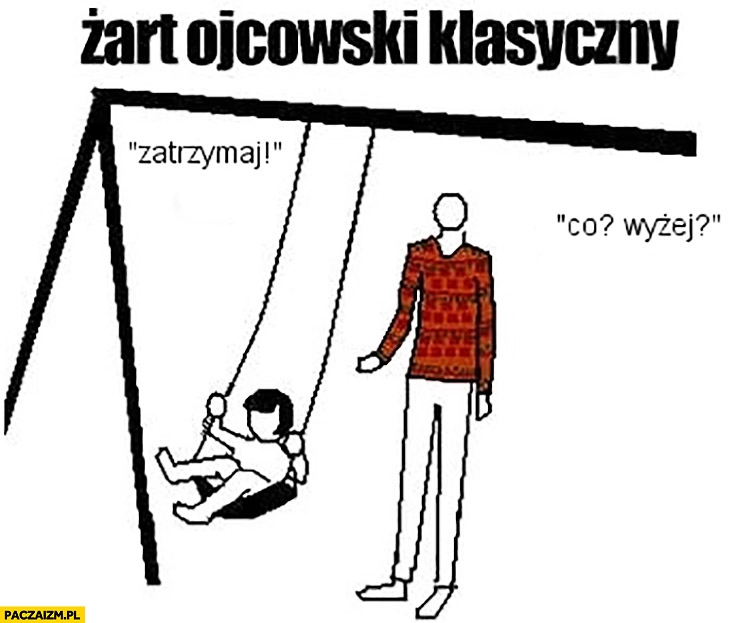 żart ojcowski klasyczny

"zatrzymaj!"

"co? wyżej?"

PACZAIZM.PL